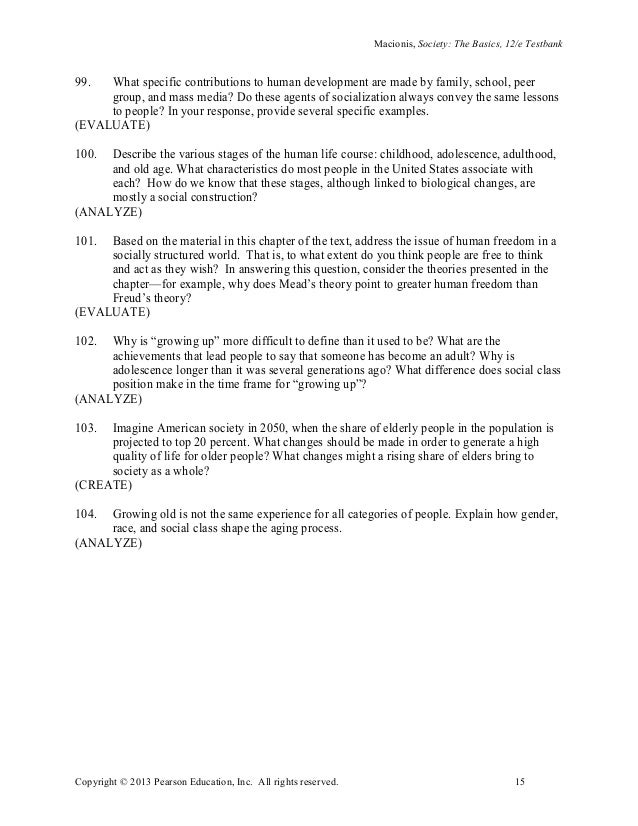 Macionis, Society: The Basics, 12/e Testbank

99. What specific contributions to human development are made by family, school, peer group, and mass media? Do these agents of socialization always convey the same lessons to people? In your response, provide several specific examples.
(EVALUATE)

100. Describe the various stages of the human life course: childhood, adolescence, adulthood, and old age. What characteristics do most people in the United States associate with each? How do we know that these stages, although linked to biological changes, are mostly a social construction?
(ANALYZE)

101. Based on the material in this chapter of the text, address the issue of human freedom in a socially structured world. That is, to what extent do you think people are free to think and act as they wish? In answering this question, consider the theories presented in the chapter—for example, why does Mead's theory point to greater human freedom than Freud's theory?
(EVALUATE)

102. Why is "growing up" more difficult to define than it used to be? What are the achievements that lead people to say that someone has become an adult? Why is adolescence longer than it was several generations ago? What difference does social class position make in the time frame for "growing up"?
(ANALYZE)

103. Imagine American society in 2050, when the share of elderly people in the population is projected to top 20 percent. What changes should be made in order to generate a high quality of life for older people? What changes might a rising share of elders bring to society as a whole?
(CREATE)

104. Growing old is not the same experience for all categories of people. Explain how gender, race, and social class shape the aging process.
(ANALYZE)

Copyright © 2013 Pearson Education, Inc. All rights reserved. 15